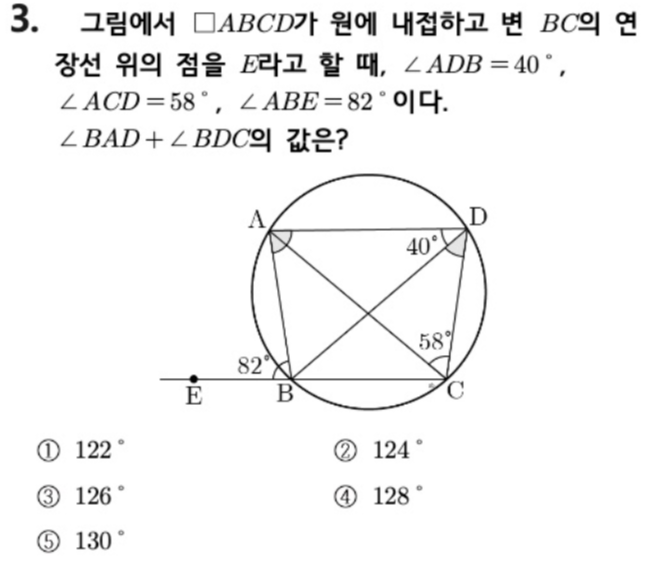 3. 그림에서 $\square ABCD$가 원에 내접하고 변 $BC$의 연장선 위의 점을 $E$라고 할 때, $\angle ADB = 40^\circ$, $\angle ACD = 58^\circ$, $\angle ABE = 82^\circ$이다. $\angle BAD + \angle BDC$의 값은?

A
D
$40^\circ$
$58^\circ$
$82^\circ$
E
B
C

① $122^\circ$
② $124^\circ$
③ $126^\circ$
④ $128^\circ$
⑤ $130^\circ$